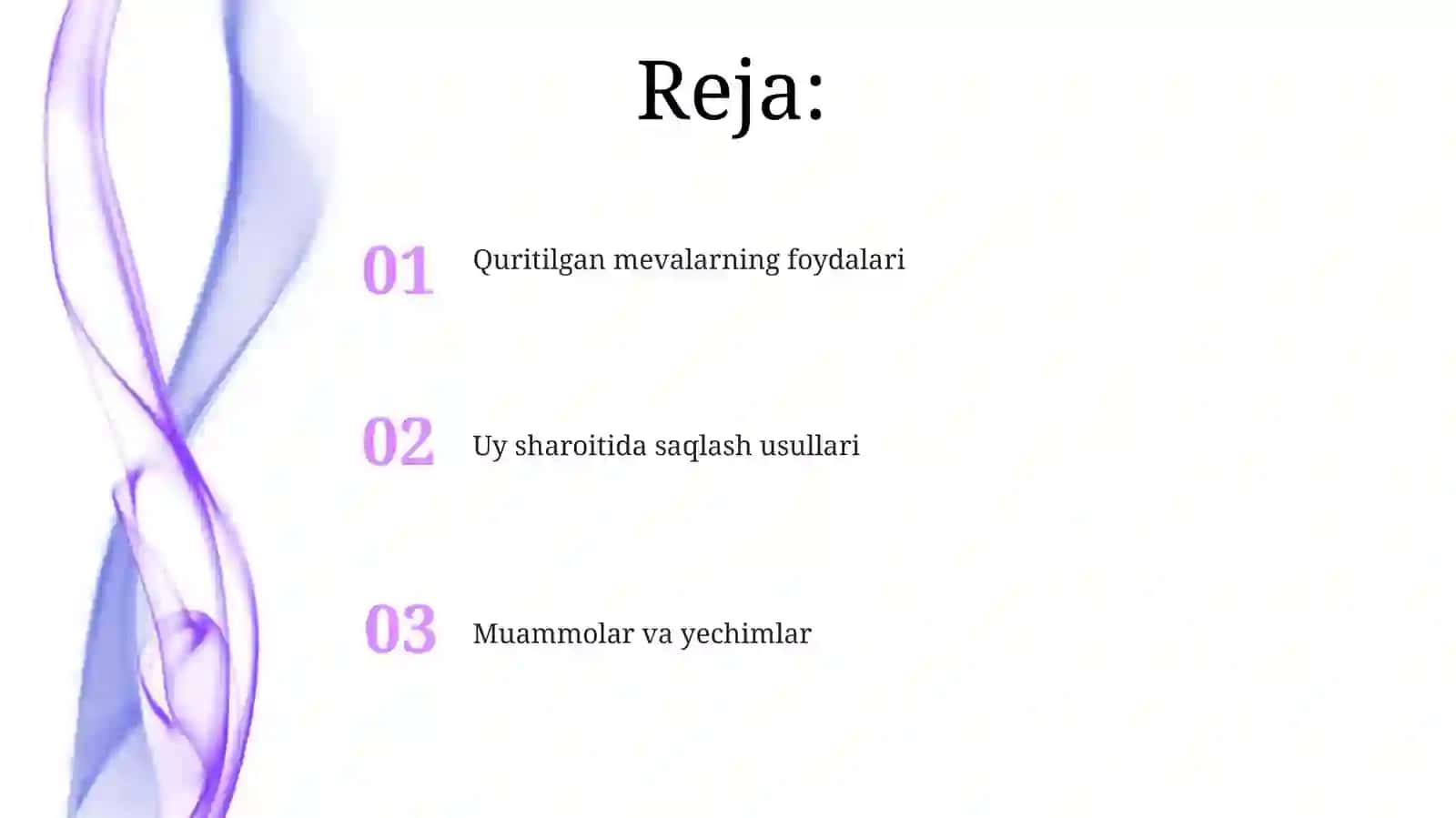 Reja:

01 Quritilgan mevalarning foydalari

02 Uy sharoitida saqlash usullari

03 Muammolar va yechimlar